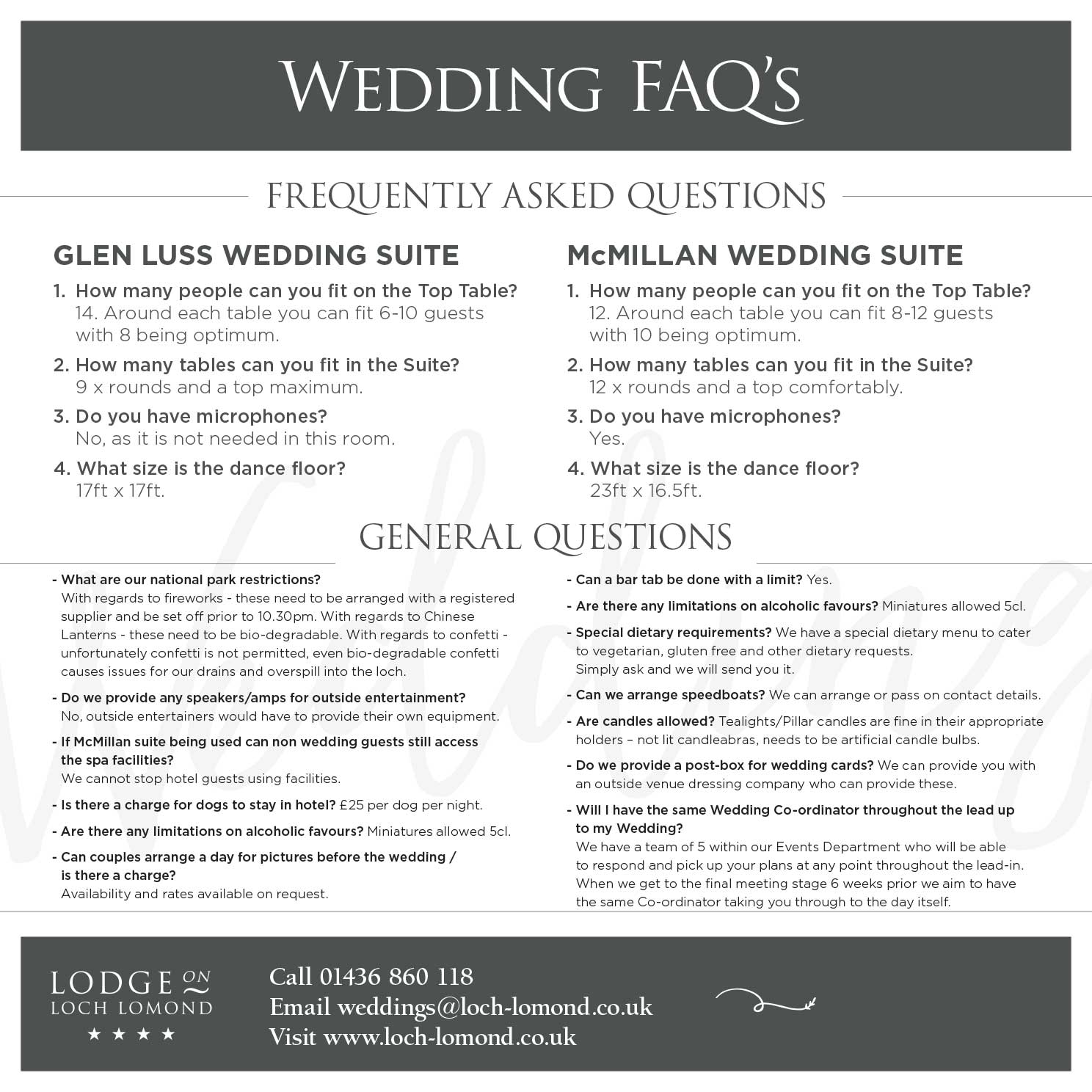 WEDDING FAQ'S

FREQUENTLY ASKED QUESTIONS

GLEN LUSS WEDDING SUITE

1. How many people can you fit on the Top Table?
14. Around each table you can fit 6-10 guests with 8 being optimum.

2. How many tables can you fit in the Suite?
9 x rounds and a top maximum.

3. Do you have microphones?
No, as it is not needed in this room.

4. What size is the dance floor?
17ft x 17ft.

McMILLAN WEDDING SUITE

1. How many people can you fit on the Top Table?
12. Around each table you can fit 8-12 guests with 10 being optimum.

2. How many tables can you fit in the Suite?
12 x rounds and a top comfortably.

3. Do you have microphones?
Yes.

4. What size is the dance floor?
23ft x 16.5ft.

GENERAL QUESTIONS

- What are our national park restrictions?
With regards to fireworks - these need to be arranged with a registered supplier and be set off prior to 10.30pm. With regards to Chinese Lanterns - these need to be bio-degradable. With regards to confetti - unfortunately confetti is not permitted, even bio-degradable confetti causes issues for our drains and overspill into the loch.

- Do we provide any speakers/amps for outside entertainment?
No, outside entertainers would have to provide their own equipment.

- If McMillan suite being used can non wedding guests still access the spa facilities?
We cannot stop hotel guests using facilities.

- Is there a charge for dogs to stay in hotel? £25 per dog per night.

- Are there any limitations on alcoholic favours? Miniatures allowed 5cl.

- Can couples arrange a day for pictures before the wedding / is there a charge?
Availability and rates available on request.

- Can a bar tab be done with a limit? Yes.

- Are there any limitations on alcoholic favours? Miniatures allowed 5cl.

- Special dietary requirements? We have a special dietary menu to cater to vegetarian, gluten free and other dietary requests.
Simply ask and we will send you it.

- Can we arrange speedboats? We can arrange or pass on contact details.

- Are candles allowed? Tealights/Pillar candles are fine in their appropriate holders – not lit candleabras, needs to be artificial candle bulbs.

- Do we provide a post-box for wedding cards? We can provide you with an outside venue dressing company who can provide these.

- Will I have the same Wedding Co-ordinator throughout the lead up to my Wedding?
We have a team of 5 within our Events Department who will be able to respond and pick up your plans at any point throughout the lead-in. When we get to the final meeting stage 6 weeks prior we aim to have the same Co-ordinator taking you through to the day itself.

LODGE ON LOCH LOMOND
★ ★ ★ ★

Call 01436 860 118
Email weddings@loch-lomond.co.uk
Visit www.loch-lomond.co.uk